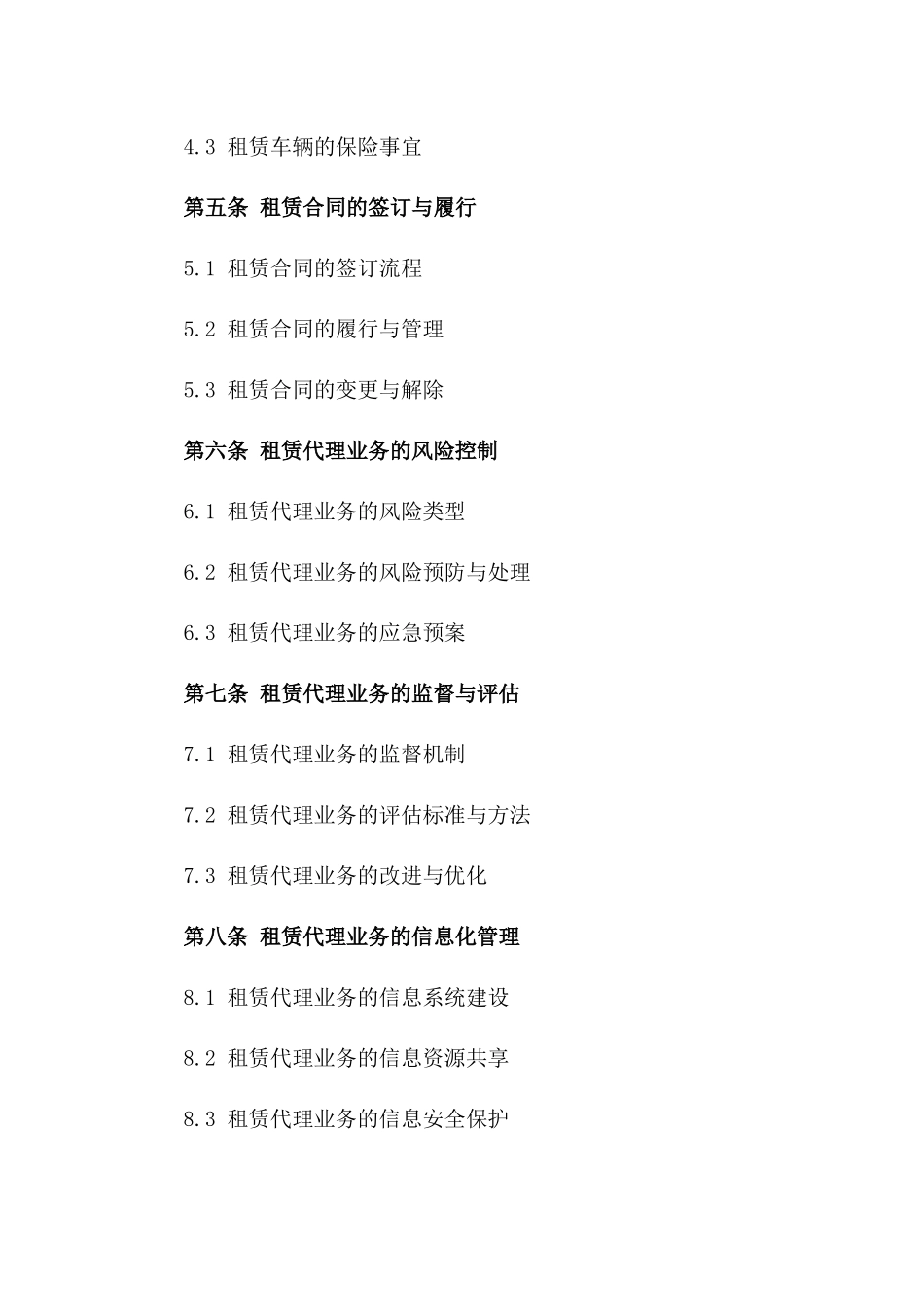 4.3 租赁车辆的保险事宜

第五条 租赁合同的签订与履行

5.1 租赁合同的签订流程

5.2 租赁合同的履行与管理

5.3 租赁合同的变更与解除

第六条 租赁代理业务的风险控制

6.1 租赁代理业务的风险类型

6.2 租赁代理业务的风险预防与处理

6.3 租赁代理业务的应急预案

第七条 租赁代理业务的监督与评估

7.1 租赁代理业务的监督机制

7.2 租赁代理业务的评估标准与方法

7.3 租赁代理业务的改进与优化

第八条 租赁代理业务的信息化管理

8.1 租赁代理业务的信息系统建设

8.2 租赁代理业务的信息资源共享

8.3 租赁代理业务的信息安全保护